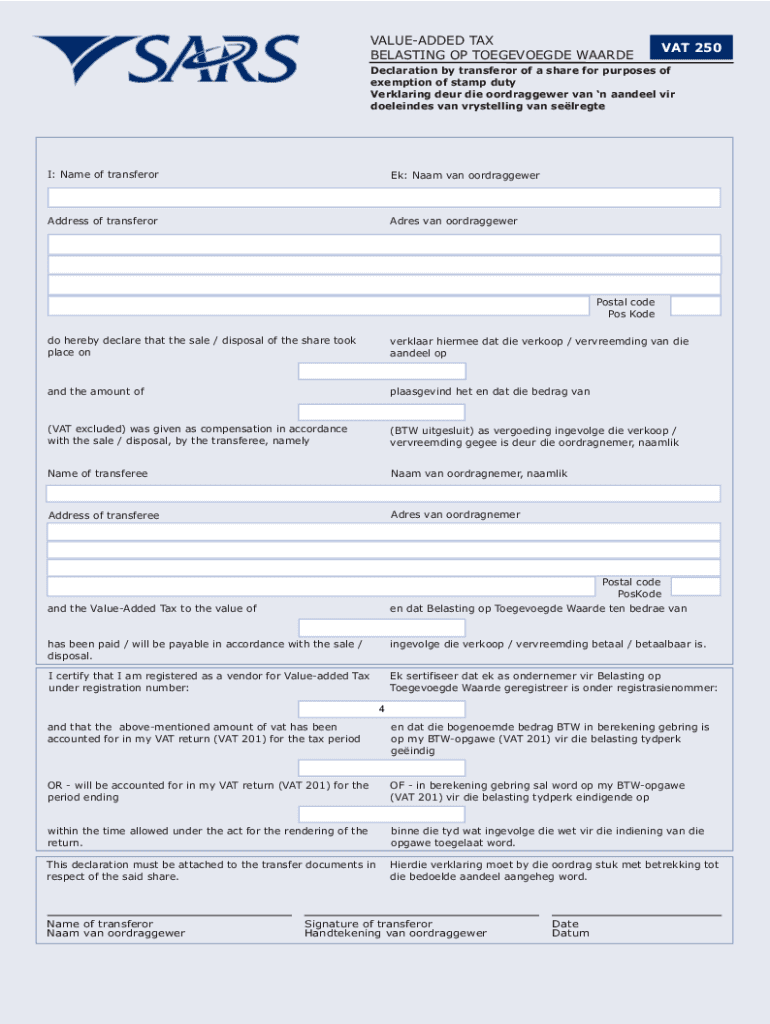 SARS

VALUE-ADDED TAX
BELASTING OP TOEGEVOEGDE WAARDE

VAT 250

Declaration by transferor of a share for purposes of exemption of stamp duty
Verklaring deur die oordraggewer van 'n aandeel vir doeleindes van vrystelling van seëlregte

I: Name of transferor

Ek: Naam van oordraggewer

Address of transferor

Adres van oordraggewer

Postal code
Pos Kode

do hereby declare that the sale / disposal of the share took place on

verklaar hiermee dat die verkoop / vervreemding van die aandeel op

and the amount of

plaasgevind het en dat die bedrag van

(VAT excluded) was given as compensation in accordance with the sale / disposal, by the transferee, namely

(BTW uitgesluit) as vergoeding ingevolge die verkoop / vervreemding gegee is deur die oordragnemer, naamlik

Name of transferee

Naam van oordragnemer, naamlik

Address of transferee

Adres van oordragnemer

Postal code
PosKode

and the Value-Added Tax to the value of

en dat Belasting op Toegevoegde Waarde ten bedrae van

has been paid / will be payable in accordance with the sale / disposal.

ingevolge die verkoop / vervreemding betaal / betaalbaar is.

I certify that I am registered as a vendor for Value-added Tax under registration number:

Ek sertifiseer dat ek as ondernemer vir Belasting op Toegevoegde Waarde geregistreer is onder registrasienommer:

4

and that the above-mentioned amount of vat has been accounted for in my VAT return (VAT 201) for the tax period

en dat die bogenoemde bedrag BTW in berekening gebring is op my BTW-opgawe (VAT 201) vir die belasting tydperk geëindig

OR - will be accounted for in my VAT return (VAT 201) for the period ending

OF - in berekening gebring sal word op my BTW-opgawe (VAT 201) vir die belasting tydperk eindigende op

within the time allowed under the act for the rendering of the return.

binne die tyd wat ingevolge die wet vir die indiening van die opgawe toegelaat word.

This declaration must be attached to the transfer documents in respect of the said share.

Hierdie verklaring moet by die oordrag stuk met betrekking tot die bedoelde aandeel aangeheg word.

Name of transferor
Naam van oordraggewer

Signature of transferor
Handtekening van oordraggewer

Date
Datum